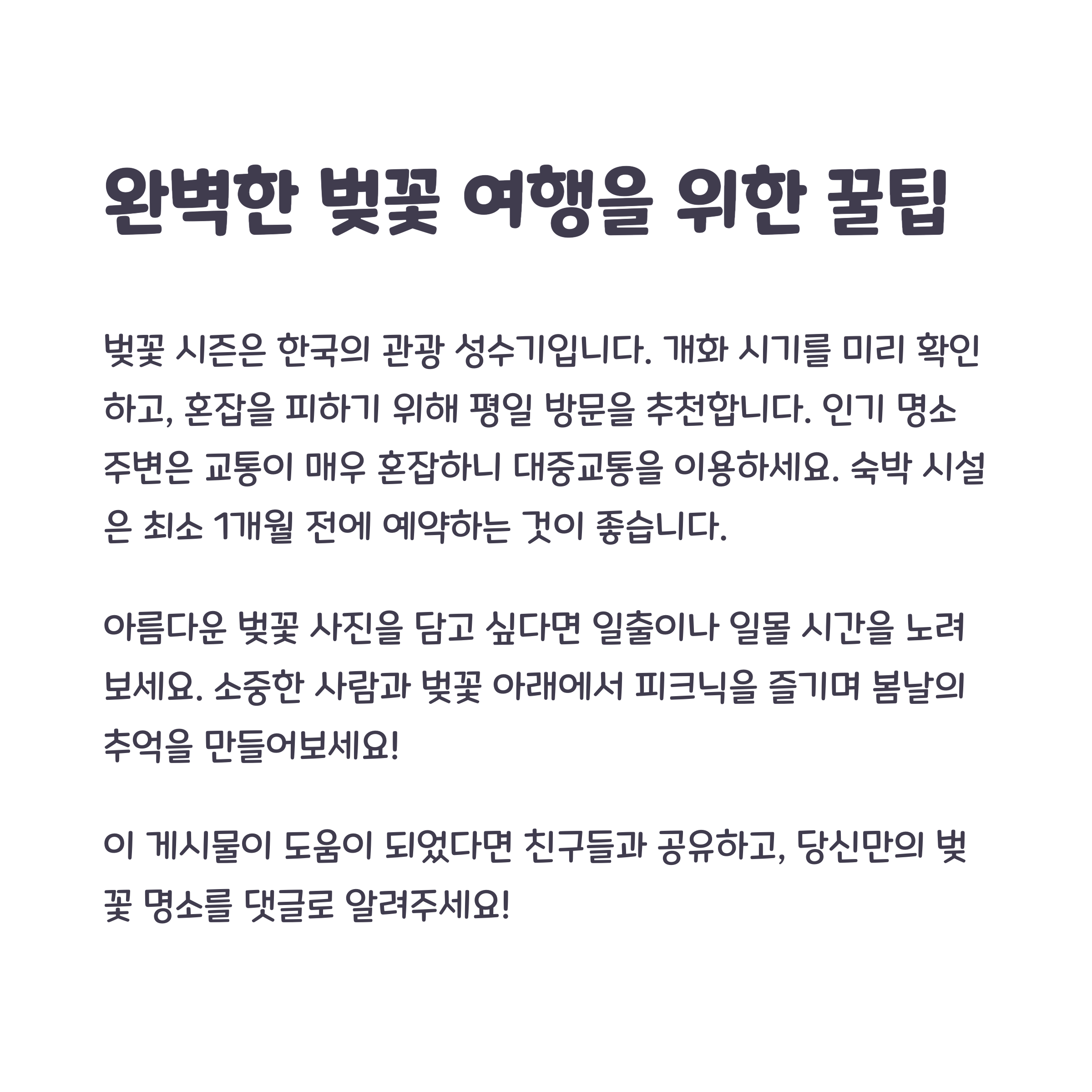 완벽한 벚꽃 여행을 위한 꿀팁

벚꽃 시즌은 한국의 관광 성수기입니다. 개화 시기를 미리 확인하고, 혼잡을 피하기 위해 평일 방문을 추천합니다. 인기 명소 주변은 교통이 매우 혼잡하니 대중교통을 이용하세요. 숙박 시설은 최소 1개월 전에 예약하는 것이 좋습니다.

아름다운 벚꽃 사진을 담고 싶다면 일출이나 일몰 시간을 노려보세요. 소중한 사람과 벚꽃 아래에서 피크닉을 즐기며 봄날의 추억을 만들어보세요!

이 게시물이 도움이 되었다면 친구들과 공유하고, 당신만의 벚꽃 명소를 댓글로 알려주세요!